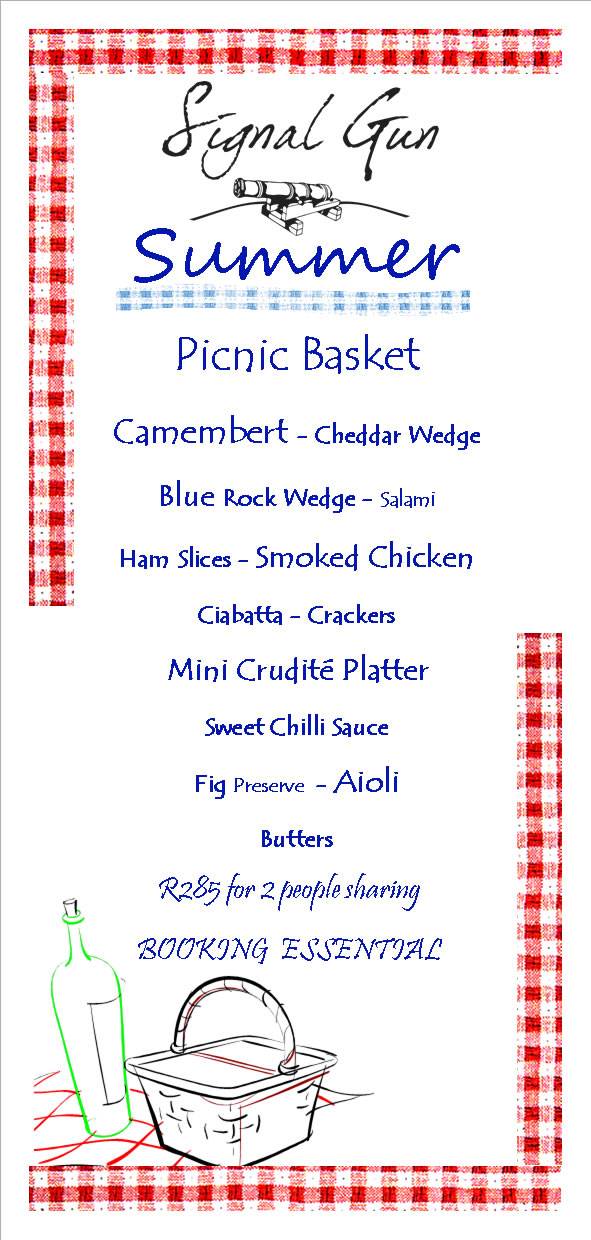 Signal Gun

Summer

Picnic Basket

Camembert - Cheddar Wedge

Blue Rock Wedge - Salami

Ham Slices - Smoked Chicken

Ciabatta - Crackers

Mini Crudité Platter

Sweet Chilli Sauce

Fig Preserve - Aioli

Butters

R285 for 2 people sharing

BOOKING ESSENTIAL